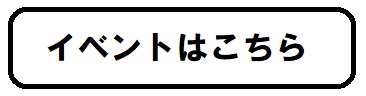 イベントはこちら